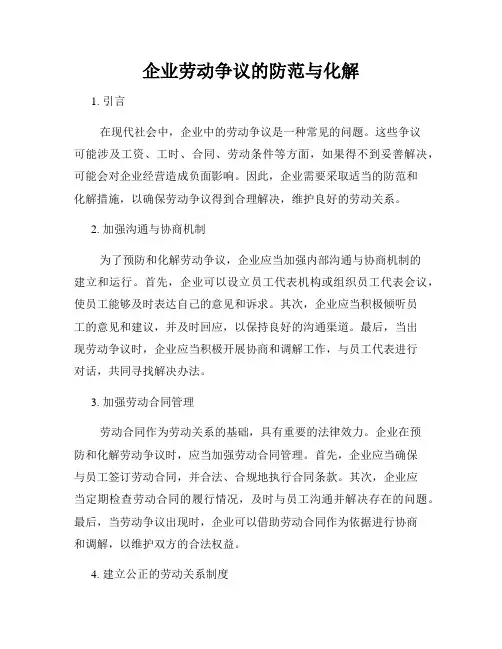 企业劳动争议的防范与化解

1. 引言

在现代社会中，企业中的劳动争议是一种常见的问题。这些争议可能涉及工资、工时、合同、劳动条件等方面，如果得不到妥善解决，可能会对企业经营造成负面影响。因此，企业需要采取适当的防范和化解措施，以确保劳动争议得到合理解决，维护良好的劳动关系。

2. 加强沟通与协商机制

为了预防和化解劳动争议，企业应当加强内部沟通与协商机制的建立和运行。首先，企业可以设立员工代表机构或组织员工代表会议，使员工能够及时表达自己的意见和诉求。其次，企业应当积极倾听员工的意见和建议，并及时回应，以保持良好的沟通渠道。最后，当出现劳动争议时，企业应当积极开展协商和调解工作，与员工代表进行对话，共同寻找解决办法。

3. 加强劳动合同管理

劳动合同作为劳动关系的基础，具有重要的法律效力。企业在预防和化解劳动争议时，应当加强劳动合同管理。首先，企业应当确保与员工签订劳动合同，并合法、合规地执行合同条款。其次，企业应当定期检查劳动合同的履行情况，及时与员工沟通并解决存在的问题。最后，当劳动争议出现时，企业可以借助劳动合同作为依据进行协商和调解，以维护双方的合法权益。

4. 建立公正的劳动关系制度